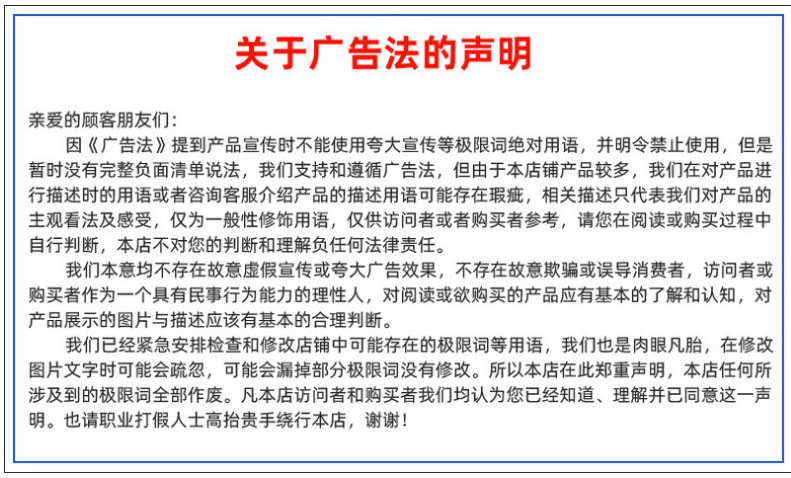 关于广告法的声明

亲爱的顾客朋友们：

因《广告法》提到产品宣传时不能使用夸大宣传等极限词绝对用语，并明令禁止使用，但是暂时没有完整负面清单说法，我们支持和遵循广告法，但由于本店铺产品较多，我们在对产品进行描述时的用语或者咨询客服介绍产品的描述用语可能存在瑕疵，相关描述只代表我们对产品的主观看法及感受，仅为一般性修饰用语，仅供访问者或者购买者参考，请您在阅读或购买过程中自行判断，本店不对您的判断和理解负任何法律责任。

我们本意均不存在故意虚假宣传或夸大广告效果，不存在故意欺骗或误导消费者，访问者或购买者作为一个具有民事行为能力的理性人，对阅读或欲购买的产品应有基本的了解和认知，对产品展示的图片与描述应该有基本的合理判断。

我们已经紧急安排检查和修改店铺中可能存在的极限词等用语，我们也是肉眼凡胎，在修改图片文字时可能会疏忽，可能会漏掉部分极限词没有修改。所以本店在此郑重声明，本店任何所涉及到的极限词全部作废。凡本店访问者和购买者我们均认为您已经知道、理解并已同意这一声明。也请职业打假人士高抬贵手绕行本店，谢谢！